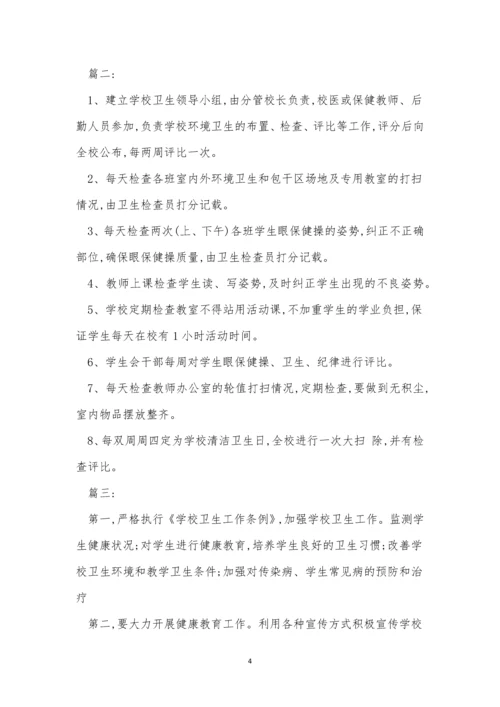 篇二:

1、建立学校卫生领导小组,由分管校长负责,校医或保健教师、后勤人员参加,负责学校环境卫生的布置、检查、评比等工作,评分后向全校公布,每两周评比一次。

2、每天检查各班室内外环境卫生和包干区场地及专用教室的打扫情况,由卫生检查员打分记载。

3、每天检查两次(上、下午)各班学生眼保健操的姿势,纠正不正确部位,确保眼保健操质量,由卫生检查员打分记载。

4、教师上课检查学生读、写姿势,及时纠正学生出现的不良姿势。

5、学校定期检查教室不得站用活动课,不加重学生的学业负担,保证学生每天在校有1小时活动时间。

6、学生会干部每周对学生眼保健操、卫生、纪律进行评比。

7、每天检查教师办公室的轮值打扫情况,定期检查,要做到无积尘,室内物品摆放整齐。

8、每双周周四定为学校清洁卫生日,全校进行一次大扫 除,并有检查评比。

篇三:

第一,严格执行《学校卫生工作条例》,加强学校卫生工作。监测学生健康状况;对学生进行健康教育,培养学生良好的卫生习惯;改善学校卫生环境和教学卫生条件;加强对传染病、学生常见病的预防和治疗

第二,要大力开展健康教育工作。利用各种宣传方式积极宣传学校

4